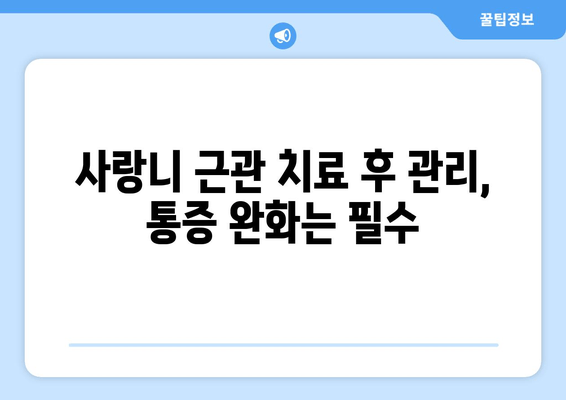 꿀팁정보

사랑니 근관 치료 후 관리, 통증 완화는 필수